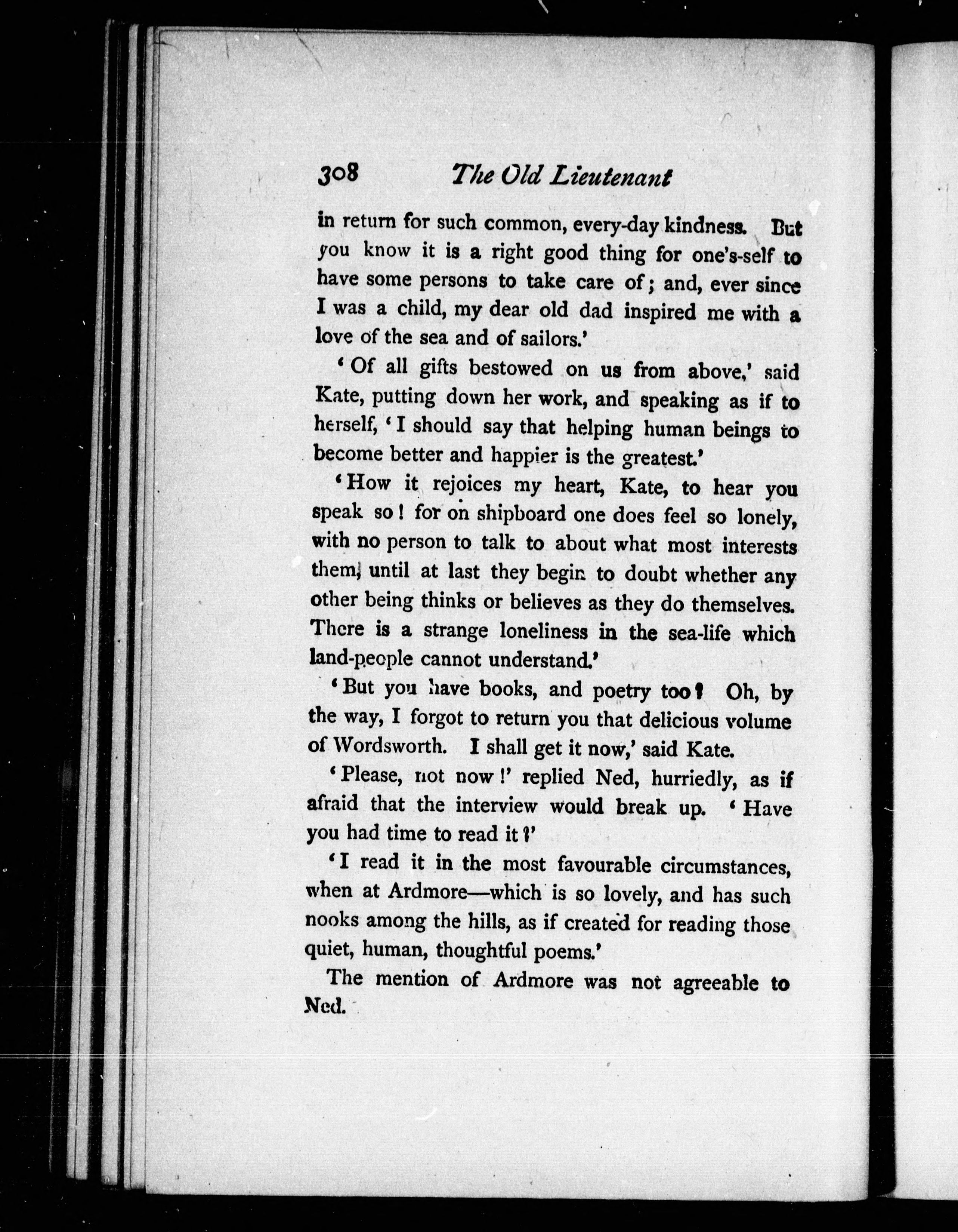 308 The Old Lieutenant

in return for such common, every-day kindness. But you know it is a right good thing for one's-self to have some persons to take care of; and, ever since I was a child, my dear old dad inspired me with a love of the sea and of sailors.'

'Of all gifts bestowed on us from above,' said Kate, putting down her work, and speaking as if to herself, 'I should say that helping human beings to become better and happier is the greatest.'

'How it rejoices my heart, Kate, to hear you speak so! for on shipboard one does feel so lonely, with no person to talk to about what most interests them, until at last they begin to doubt whether any other being thinks or believes as they do themselves. There is a strange loneliness in the sea-life which land-people cannot understand.'

'But you have books, and poetry too? Oh, by the way, I forgot to return you that delicious volume of Wordsworth. I shall get it now,' said Kate.

'Please, not now!' replied Ned, hurriedly, as if afraid that the interview would break up. 'Have you had time to read it?'

'I read it in the most favourable circumstances, when at Ardmore—which is so lovely, and has such nooks among the hills, as if created for reading those quiet, human, thoughtful poems.'

The mention of Ardmore was not agreeable to Ned.